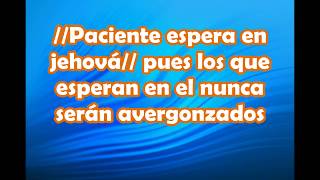 //Paciente espera en jehová// pues los que esperan en el nunca serán avergonzados